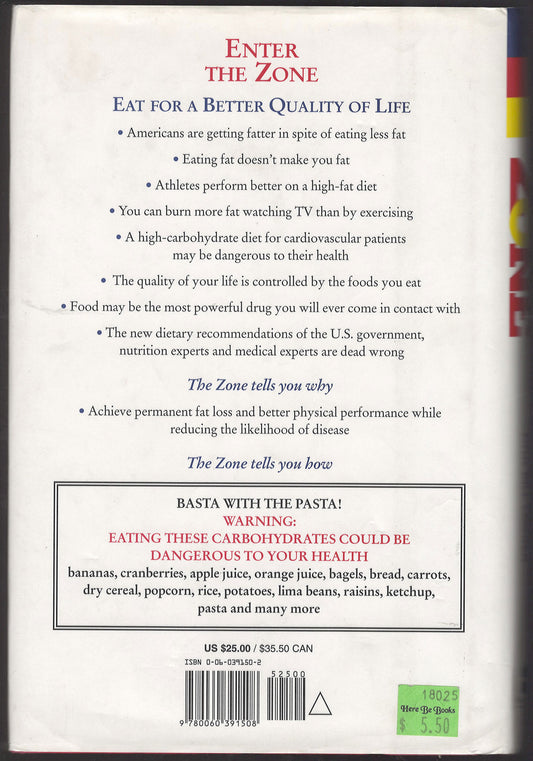 ENTER
THE ZONE

EAT FOR A BETTER QUALITY OF LIFE

• Americans are getting fatter in spite of eating less fat

• Eating fat doesn't make you fat

• Athletes perform better on a high-fat diet

• You can burn more fat watching TV than by exercising

• A high-carbohydrate diet for cardiovascular patients may be dangerous to their health

• The quality of your life is controlled by the foods you eat

• Food may be the most powerful drug you will ever come in contact with

• The new dietary recommendations of the U.S. government, nutrition experts and medical experts are dead wrong

The Zone tells you why

• Achieve permanent fat loss and better physical performance while reducing the likelihood of disease

The Zone tells you how

BASTA WITH THE PASTA!
WARNING:
EATING THESE CARBOHYDRATES COULD BE DANGEROUS TO YOUR HEALTH
bananas, cranberries, apple juice, orange juice, bagels, bread, carrots, dry cereal, popcorn, rice, potatoes, lima beans, raisins, ketchup, pasta and many more

US $25.00 / $35.50 CAN

ISBN 0-06-039150-2

52500

9 780060 391508

18025
Here Be Books
$ 5.50